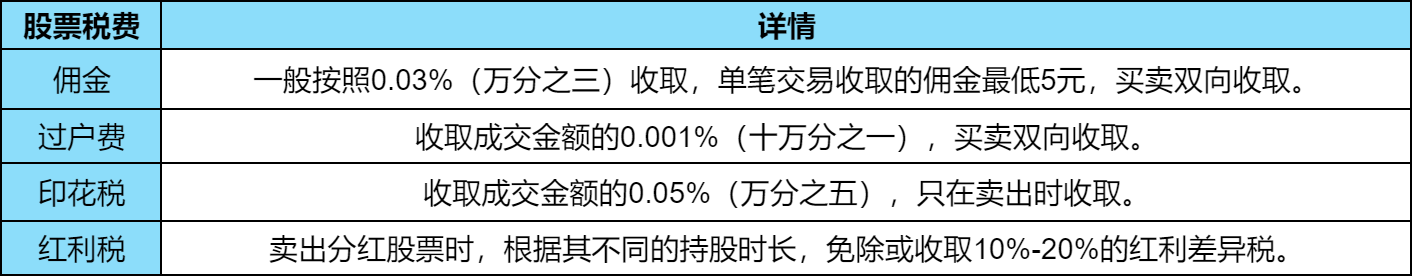 | 股票税费 | 详情 |
|---|---|
| 佣金 | 一般按照0.03%（万分之三）收取，单笔交易收取的佣金最低5元，买卖双向收取。 |
| 过户费 | 收取成交金额的0.001%（十万分之一），买卖双向收取。 |
| 印花税 | 收取成交金额的0.05%（万分之五），只在卖出时收取。 |
| 红利税 | 卖出分红股票时，根据其不同的持股时长，免除或收取10%-20%的红利差异税。 |